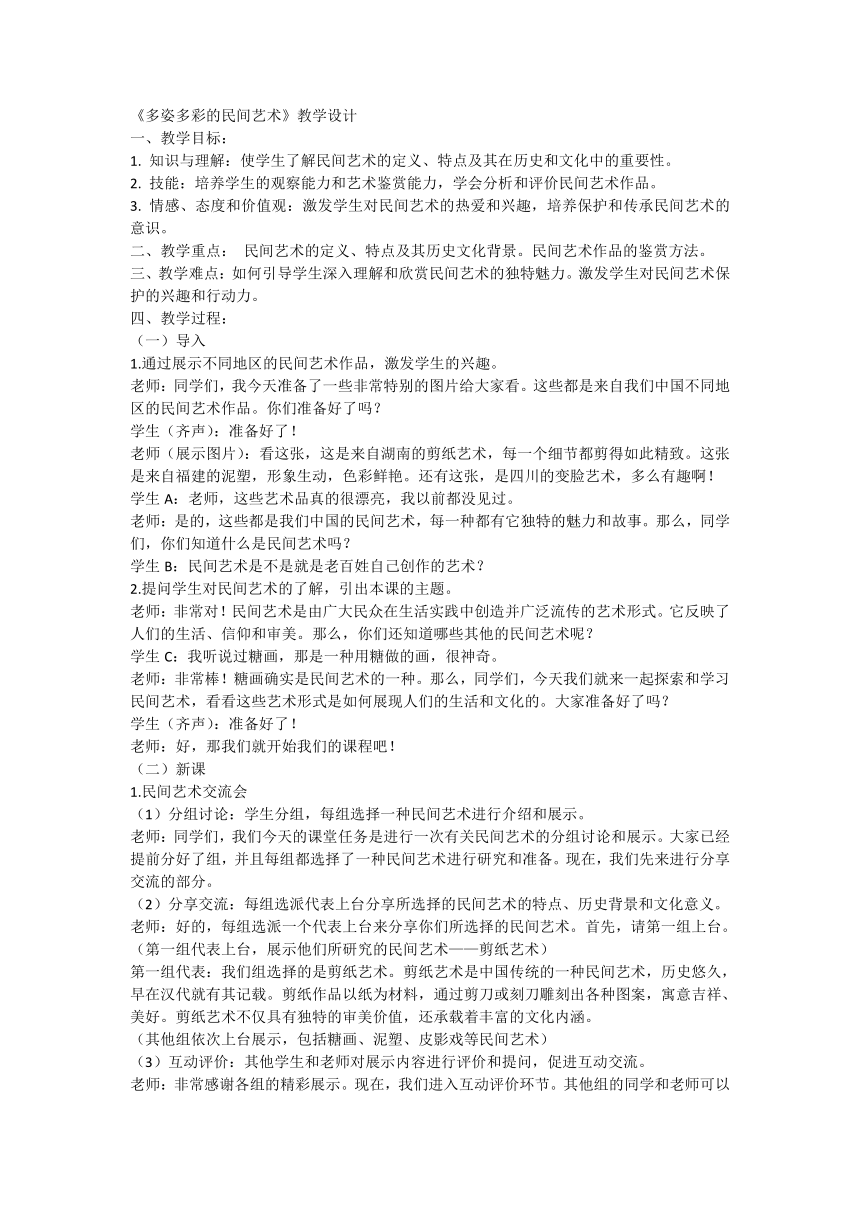 《多姿多彩的民间艺术》教学设计
一、教学目标：
1. 知识与理解：使学生了解民间艺术的定义、特点及其在历史和文化中的重要性。
2. 技能：培养学生的观察能力和艺术鉴赏能力，学会分析和评价民间艺术作品。
3. 情感、态度和价值观：激发学生对民间艺术的热爱和兴趣，培养保护和传承民间艺术的意识。
二、教学重点： 民间艺术的定义、特点及其历史文化背景。民间艺术作品的鉴赏方法。
三、教学难点：如何引导学生深入理解和欣赏民间艺术的独特魅力。激发学生对民间艺术保护的兴趣和行动力。
四、教学过程：
（一）导入
1.通过展示不同地区的民间艺术作品，激发学生的兴趣。
老师：同学们，我今天准备了一些非常特别的图片给大家看。这些都是来自我们中国不同地区的民间艺术作品。你们准备好了吗？
学生（齐声）：准备好了！
老师（展示图片）：看这张，这是来自湖南的剪纸艺术，每一个细节都剪得如此精致。这张是来自福建的泥塑，形象生动，色彩鲜艳。还有这张，是四川的变脸艺术，多么有趣啊！
学生 A：老师，这些艺术品真的很漂亮，我以前都没见过。
老师：是的，这些都是我们中国的民间艺术，每一种都有它独特的魅力和故事。那么，同学们，你们知道什么是民间艺术吗？
学生 B：民间艺术是不是就是老百姓自己创作的艺术？
2.提问学生对民间艺术的了解，引出本课的主题。
老师：非常对！民间艺术是由广大民众在生活实践中创造并广泛流传的艺术形式。它反映了人们的生活、信仰和审美。那么，你们还知道哪些其他的民间艺术呢？
学生 C：我听说过糖画，那是一种用糖做的画，很神奇。
老师：非常棒！糖画确实是民间艺术的一种。那么，同学们，今天我们就来一起探索和学习民间艺术，看看这些艺术形式是如何展现人们的生活和文化的。大家准备好了吗？
学生（齐声）：准备好了！
老师：好，那我们就开始我们的课程吧！
（二）新课
1.民间艺术交流会
（1）分组讨论：学生分组，每组选择一种民间艺术进行介绍和展示。
老师：同学们，我们今天的课堂任务是进行一次有关民间艺术的分组讨论和展示。大家已经提前分好了组，并且每组都选择了一种民间艺术进行研究和准备。现在，我们先来进行分享交流的部分。
（2）分享交流：每组选派代表上台分享所选择的民间艺术的特点、历史背景和文化意义。
老师：好的，每组选派一个代表上台来分享你们所选择的民间艺术。首先，请第一组上台。
（第一组代表上台，展示他们所研究的民间艺术——剪纸艺术）
第一组代表：我们组选择的是剪纸艺术。剪纸艺术是中国传统的一种民间艺术，历史悠久，早在汉代就有其记载。剪纸作品以纸为材料，通过剪刀或刻刀雕刻出各种图案，寓意吉祥、美好。剪纸艺术不仅具有独特的审美价值，还承载着丰富的文化内涵。
（其他组依次上台展示，包括糖画、泥塑、皮影戏等民间艺术）
（3）互动评价：其他学生和老师对展示内容进行评价和提问，促进互动交流。
老师：非常感谢各组的精彩展示。现在，我们进入互动评价环节。其他组的同学和老师可以